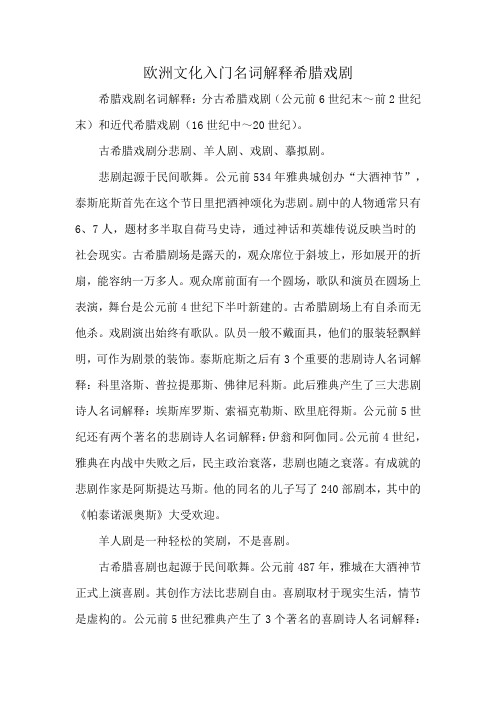 欧洲文化入门名词解释希腊戏剧

希腊戏剧名词解释：分古希腊戏剧（公元前6世纪末～前2世纪末）和近代希腊戏剧（16世纪中～20世纪）。

古希腊戏剧分悲剧、羊人剧、戏剧、摹拟剧。

悲剧起源于民间歌舞。公元前534年雅典城创办“大酒神节”，泰斯庇斯首先在这个节日里把酒神颂化为悲剧。剧中的人物通常只有6、7人，题材多半取自荷马史诗，通过神话和英雄传说反映当时的社会现实。古希腊剧场是露天的，观众席位于斜坡上，形如展开的折扇，能容纳一万多人。观众席前面有一个圆场，歌队和演员在圆场上表演，舞台是公元前4世纪下半叶新建的。古希腊剧场上有自杀而无他杀。戏剧演出始终有歌队。队员一般不戴面具，他们的服装轻飘鲜明，可作为剧景的装饰。泰斯庇斯之后有3个重要的悲剧诗人名词解释：科里洛斯、普拉提那斯、佛律尼科斯。此后雅典产生了三大悲剧诗人名词解释：埃斯库罗斯、索福克勒斯、欧里庇得斯。公元前5世纪还有两个著名的悲剧诗人名词解释：伊翁和阿伽同。公元前4世纪，雅典在内战中失败之后，民主政治衰落，悲剧也随之衰落。有成就的悲剧作家是阿斯提达马斯。他的同名的儿子写了240部剧本，其中的《帕泰诺派奥斯》大受欢迎。

羊人剧是一种轻松的笑剧，不是喜剧。

古希腊喜剧也起源于民间歌舞。公元前487年，雅城在大酒神节正式上演喜剧。其创作方法比悲剧自由。喜剧取材于现实生活，情节是虚构的。公元前5世纪雅典产生了3个著名的喜剧诗人名词解释：